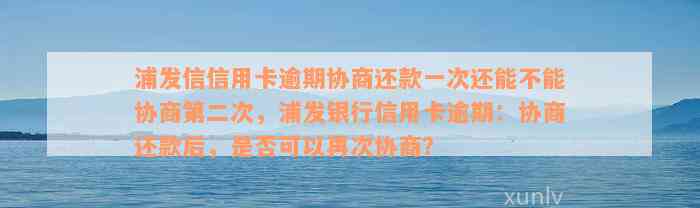 浦发信信用卡逾期协商还款一次还能不能协商第二次，浦发银行信用卡逾期：协商还款后，是否可以再次协商?

xunlv